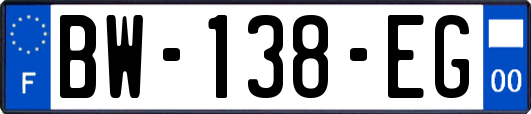 F
BW-138-EG
00